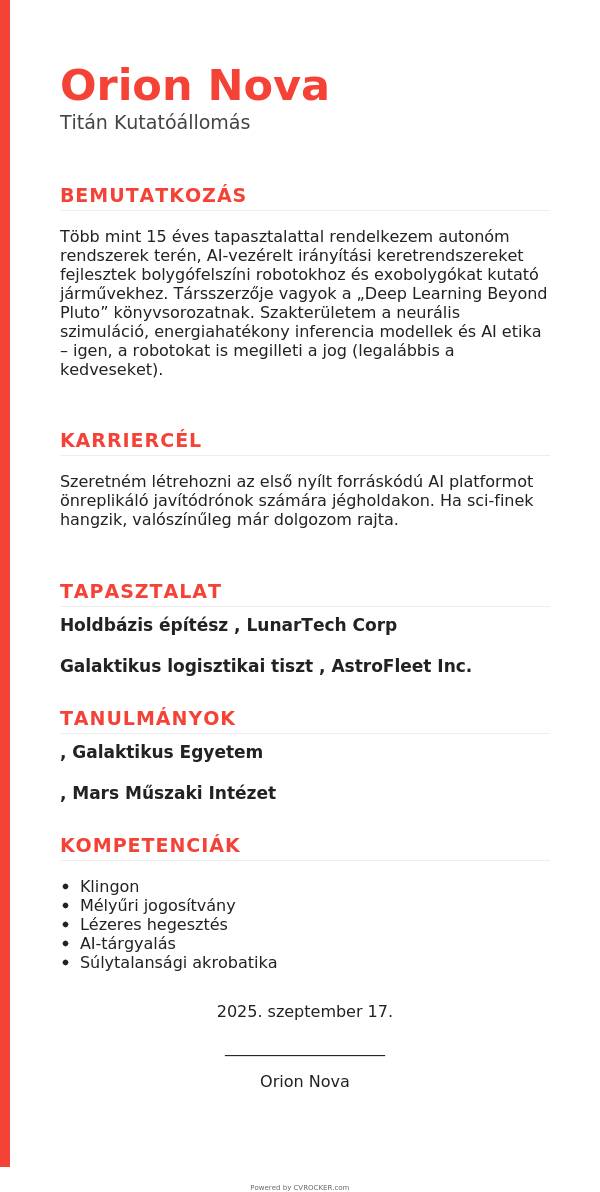 Orion Nova
Titán Kutatóállomás

BEMUTATKOZÁS

Több mint 15 éves tapasztalattal rendelkezem autonóm rendszerek terén, AI-vezérelt irányítási keretrendszereket fejlesztek bolygófelszíni robotokhoz és exobolygókat kutató járművekhez. Társszerzője vagyok a „Deep Learning Beyond Pluto” könyvsorozatnak. Szakterületem a neurális szimuláció, energiahatékony inferencia modellek és AI etika – igen, a robotokat is megilleti a jog (legalábbis a kedveseket).

KARRIERCÉL

Szeretném létrehozni az első nyílt forráskódú AI platformot önreplikáló javítódrónok számára jégholdakon. Ha sci-finek hangzik, valószínűleg már dolgozom rajta.

TAPASZTALAT

Holdbázis építész , LunarTech Corp

Galaktikus logisztikai tiszt , AstroFleet Inc.

TANULMÁNYOK

, Galaktikus Egyetem

, Mars Műszaki Intézet

KOMPETENCIÁK

- Klingon
- Mélyűri jogosítvány
- Lézeres hegesztés
- AI-tárgyalás
- Súlytalansági akrobatika

2025. szeptember 17.

Orion Nova

Powered by CVROCKER.com